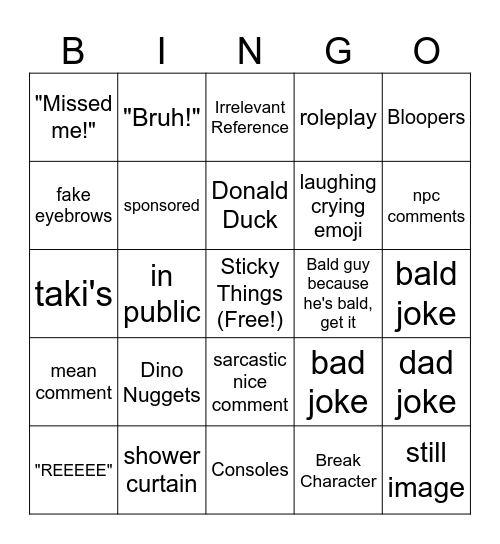 | B | I | N | G | O |
|---|---|---|---|---|
| "Missed me!" | "Bruh!" | Irrelevant Reference | roleplay | Bloopers |
| fake eyebrows | sponsored | Donald Duck | laughing crying emoji | npc comments |
| taki's | in public | Sticky Things (Free!) | Bald guy because he's bald, get it | bald joke |
| mean comment | Dino Nuggets | sarcastic nice comment | bad joke | dad joke |
| "REEEEE" | shower curtain | Consoles | Break Character | still image |